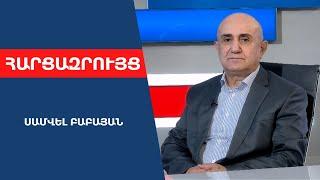 ՀԱՐՑԱԶՐՈՒՅՑ

ՍԱՄՎԵԼ ԲԱԲԱՅԱՆ